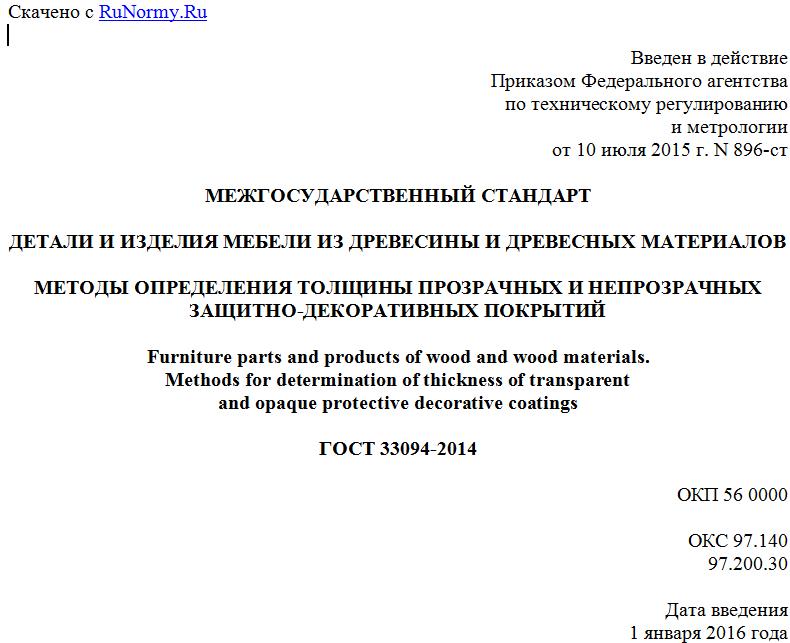 Скачено с RuNormy.Ru

Введен в действие
Приказом Федерального агентства
по техническому регулированию
и метрологии
от 10 июля 2015 г. N 896-ст

МЕЖГОСУДАРСТВЕННЫЙ СТАНДАРТ

ДЕТАЛИ И ИЗДЕЛИЯ МЕБЕЛИ ИЗ ДРЕВЕСИНЫ И ДРЕВЕСНЫХ МАТЕРИАЛОВ

МЕТОДЫ ОПРЕДЕЛЕНИЯ ТОЛЩИНЫ ПРОЗРАЧНЫХ И НЕПРОЗРАЧНЫХ ЗАЩИТНО-ДЕКОРАТИВНЫХ ПОКРЫТИЙ

Furniture parts and products of wood and wood materials. Methods for determination of thickness of transparent and opaque protective decorative coatings

ГОСТ 33094-2014

ОКП 56 0000

ОКС 97.140
97.200.30

Дата введения
1 января 2016 года